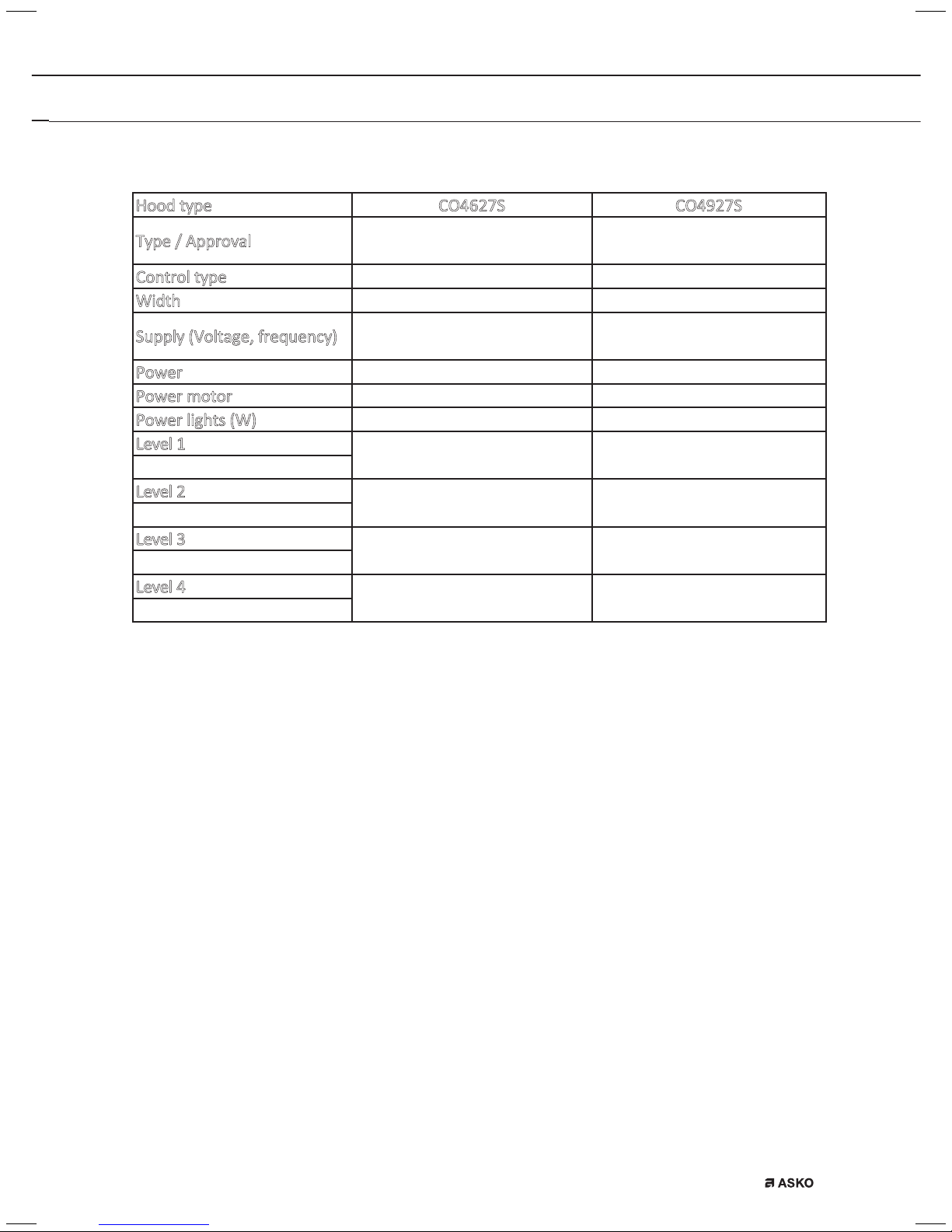 | Hood type | CO4627S | CO4927S |
|---|---|---|
| Type / Approval | | |
| Control type | | |
| Width | | |
| Supply (Voltage, frequency) | | |
| Power | | |
| Power motor | | |
| Power lights (W) | | |
| Level 1 | | |
| | | |
| Level 2 | | |
| | | |
| Level 3 | | |
| | | |
| Level 4 | | |
| | | |

ASKO